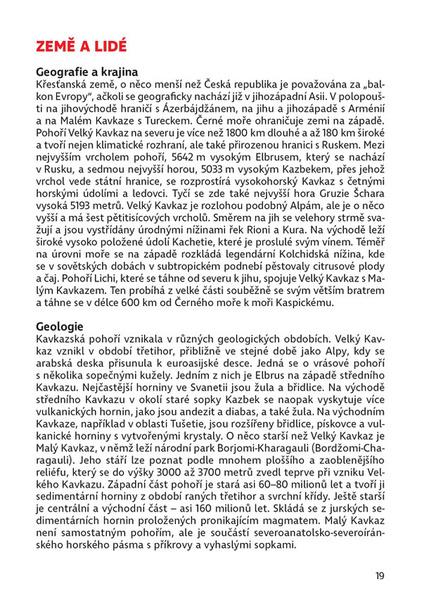 ZEMĚ A LIDÉ

Geografie a krajina
Křesťanská země, o něco menší než Česká republika je považována za „balkon Evropy", ačkoli se geograficky nachází již v jihozápadní Asii. V polopoušti na jihovýchodě hraničí s Ázerbájdžánem, na jihu a jihozápadě s Arménií a na Malém Kavkaze s Tureckem. Černé moře ohraničuje zemi na západě. Pohoří Velký Kavkaz na severu je více než 1800 km dlouhé a až 180 km široké a tvoří nejen klimatické rozhraní, ale také přirozenou hranici s Ruskem. Mezi nejvyšším vrcholem pohoří, 5642 m vysokým Elbrusem, který se nachází v Rusku, a sedmou nejvyšší horou, 5033 m vysokým Kazbekem, přes jehož vrchol vede státní hranice, se rozprostírá vysokohorský Kavkaz s četnými horskými údolími a ledovci. Tyčí se zde také nejvyšší hora Gruzie Šchara vysoká 5193 metrů. Velký Kavkaz je rozlohou podobný Alpám, ale je o něco vyšší a má šest pětitisícových vrcholů. Směrem na jih se velehory strmě svažují a jsou vystřídány úrodnými nížinami řek Rioni a Kura. Na východě leží široké vysoko položené údolí Kachetie, které je proslulé svým vínem. Téměř na úrovni moře se na západě rozkládá legendární Kolchidská nížina, kde se v sovětských dobách v subtropickém podnebí pěstovaly citrusové plody a čaj. Pohoří Lichi, které se táhne od severu k jihu, spojuje Velký Kavkaz s Malým Kavkazem. Ten probíhá z velké části souběžně se svým větším bratrem a táhne se v délce 600 km od Černého moře k moři Kaspickému.

Geologie
Kavkazská pohoří vznikala v různých geologických obdobích. Velký Kavkaz vznikl v období třetihor, přibližně ve stejné době jako Alpy, kdy se arabská deska přisunula k euroasijské desce. Jedná se o vrásové pohoří s několika sopečnými kužely. Jedním z nich je Elbrus na západě středního Kavkazu. Nejčastější horniny ve Svanetii jsou žula a břidlice. Na východě středního Kavkazu v okolí staré sopky Kazbek se naopak vyskytuje více vulkanických hornin, jako jsou andezit a diabas, a také žula. Na východním Kavkaze, například v oblasti Tušetie, jsou rozšířeny břidlice, pískovce a vulkanické horniny s vytvořenými krystaly. O něco starší než Velký Kavkaz je Malý Kavkaz, v němž leží národní park Borjomi-Kharagauli (Bordžomi-Charagauli). Jeho stáří lze poznat podle mnohem ploššího a zaoblenějšího reliéfu, který se do výšky 3000 až 3700 metrů zvedl teprve při vzniku Velkého Kavkazu. Západní část pohoří je stará asi 60–80 milionů let a tvoří ji sedimentární horniny z období raných třetihor a svrchní křídy. Ještě starší je centrální a východní část – asi 160 milionů let. Skládá se z jurských sedimentárních hornin proložených pronikajícím magmatem. Malý Kavkaz není samostatným pohořím, ale je součástí severoanatolsko-severoíránského horského pásma s příkrovy a vyhaslými sopkami.

19